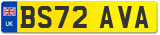 UK
BS72 AVA